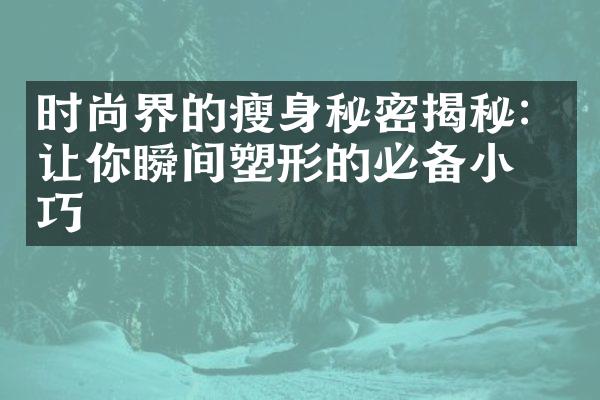 时尚界的瘦身秘密揭秘：让你瞬间塑形的必备小巧